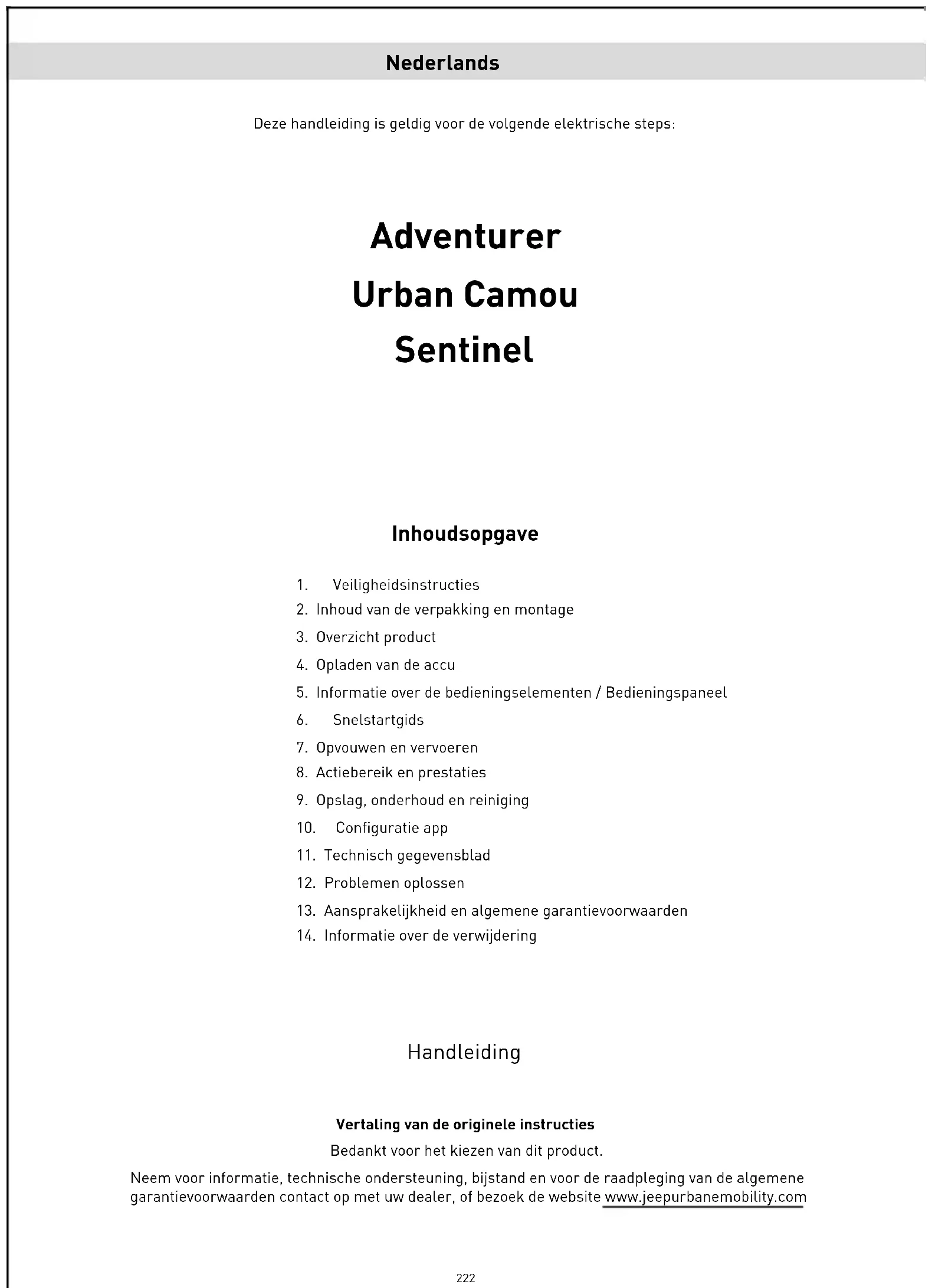 Nederlands

Deze handleiding is geldig voor de volgende elektrische steps:

Adventurer
Urban Camou
Sentinel

Inhoudsopgave

1. Veiligheidsinstructies
2. Inhoud van de verpakking en montage
3. Overzicht product
4. Opladen van de accu
5. Informatie over de bedieningselementen / Bedieningspaneel
6. Snelstartgids
7. Opvouwen en vervoeren
8. Actiebereik en prestaties
9. Opslag, onderhoud en reiniging
10. Configuratie app
11. Technisch gegevensblad
12. Problemen oplossen
13. Aansprakelijkheid en algemene garantievoorwaarden
14. Informatie over de verwijdering

Handleiding

Vertaling van de originele instructies
Bedankt voor het kiezen van dit product.
Neem voor informatie, technische ondersteuning, bijstand en voor de raadpleging van de algemene garantievoorwaarden contact op met uw dealer, of bezoek de website www.jeepurbanemobility.com

222